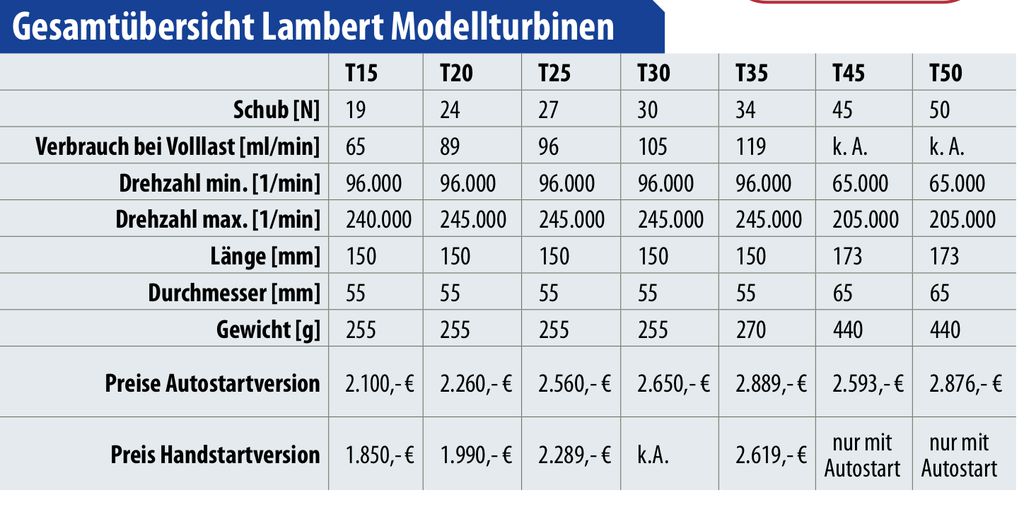 Gesamtübersicht Lambert Modellturbinen

| | T15 | T20 | T25 | T30 | T35 | T45 | T50 |
|---|---|---|---|---|---|---|---|
| Schub [N] | 19 | 24 | 27 | 30 | 34 | 45 | 50 |
| Verbrauch bei Volllast [ml/min] | 65 | 89 | 96 | 105 | 119 | k. A. | k. A. |
| Drehzahl min. [1/min] | 96.000 | 96.000 | 96.000 | 96.000 | 96.000 | 65.000 | 65.000 |
| Drehzahl max. [1/min] | 240.000 | 245.000 | 245.000 | 245.000 | 245.000 | 205.000 | 205.000 |
| Länge [mm] | 150 | 150 | 150 | 150 | 150 | 173 | 173 |
| Durchmesser [mm] | 55 | 55 | 55 | 55 | 55 | 65 | 65 |
| Gewicht [g] | 255 | 255 | 255 | 255 | 270 | 440 | 440 |
| Preise Autostartversion | 2.100,- € | 2.260,- € | 2.560,- € | 2.650,- € | 2.889,- € | 2.593,- € | 2.876,- € |
| Preis Handstartversion | 1.850,- € | 1.990,- € | 2.289,- € | k.A. | 2.619,- € | nur mit Autostart | nur mit Autostart |